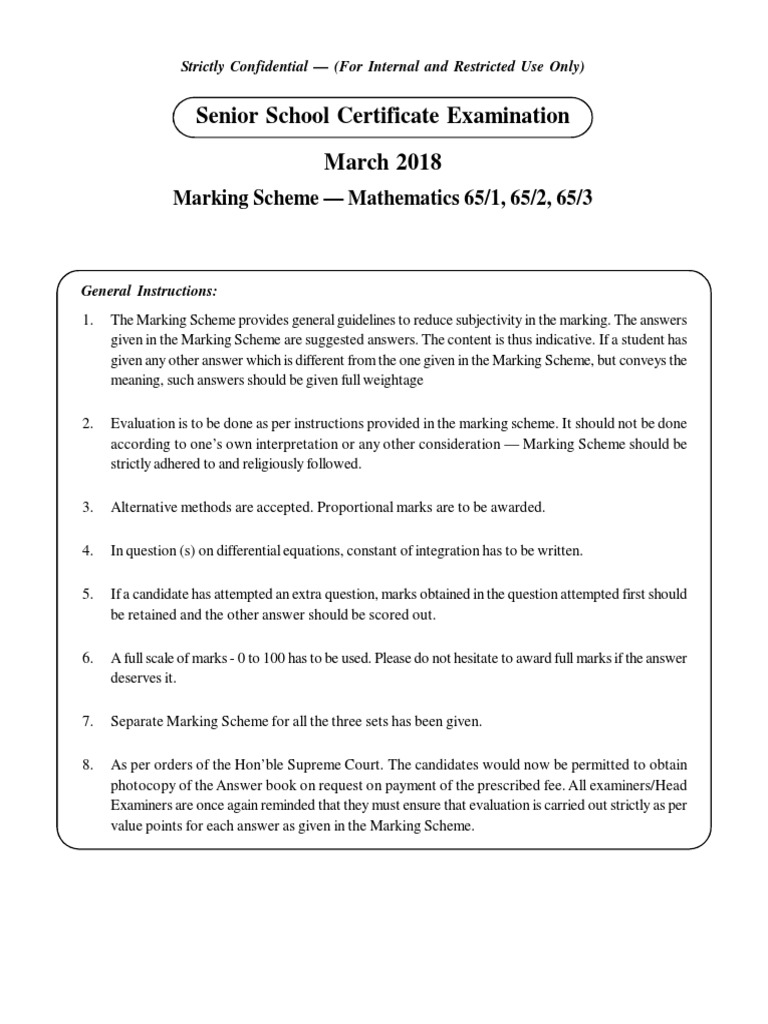 Strictly Confidential — (For Internal and Restricted Use Only)

Senior School Certificate Examination

March 2018

Marking Scheme — Mathematics 65/1, 65/2, 65/3

General Instructions:

1. The Marking Scheme provides general guidelines to reduce subjectivity in the marking. The answers given in the Marking Scheme are suggested answers. The content is thus indicative. If a student has given any other answer which is different from the one given in the Marking Scheme, but conveys the meaning, such answers should be given full weightage

2. Evaluation is to be done as per instructions provided in the marking scheme. It should not be done according to one's own interpretation or any other consideration — Marking Scheme should be strictly adhered to and religiously followed.

3. Alternative methods are accepted. Proportional marks are to be awarded.

4. In question (s) on differential equations, constant of integration has to be written.

5. If a candidate has attempted an extra question, marks obtained in the question attempted first should be retained and the other answer should be scored out.

6. A full scale of marks - 0 to 100 has to be used. Please do not hesitate to award full marks if the answer deserves it.

7. Separate Marking Scheme for all the three sets has been given.

8. As per orders of the Hon'ble Supreme Court. The candidates would now be permitted to obtain photocopy of the Answer book on request on payment of the prescribed fee. All examiners/Head Examiners are once again reminded that they must ensure that evaluation is carried out strictly as per value points for each answer as given in the Marking Scheme.